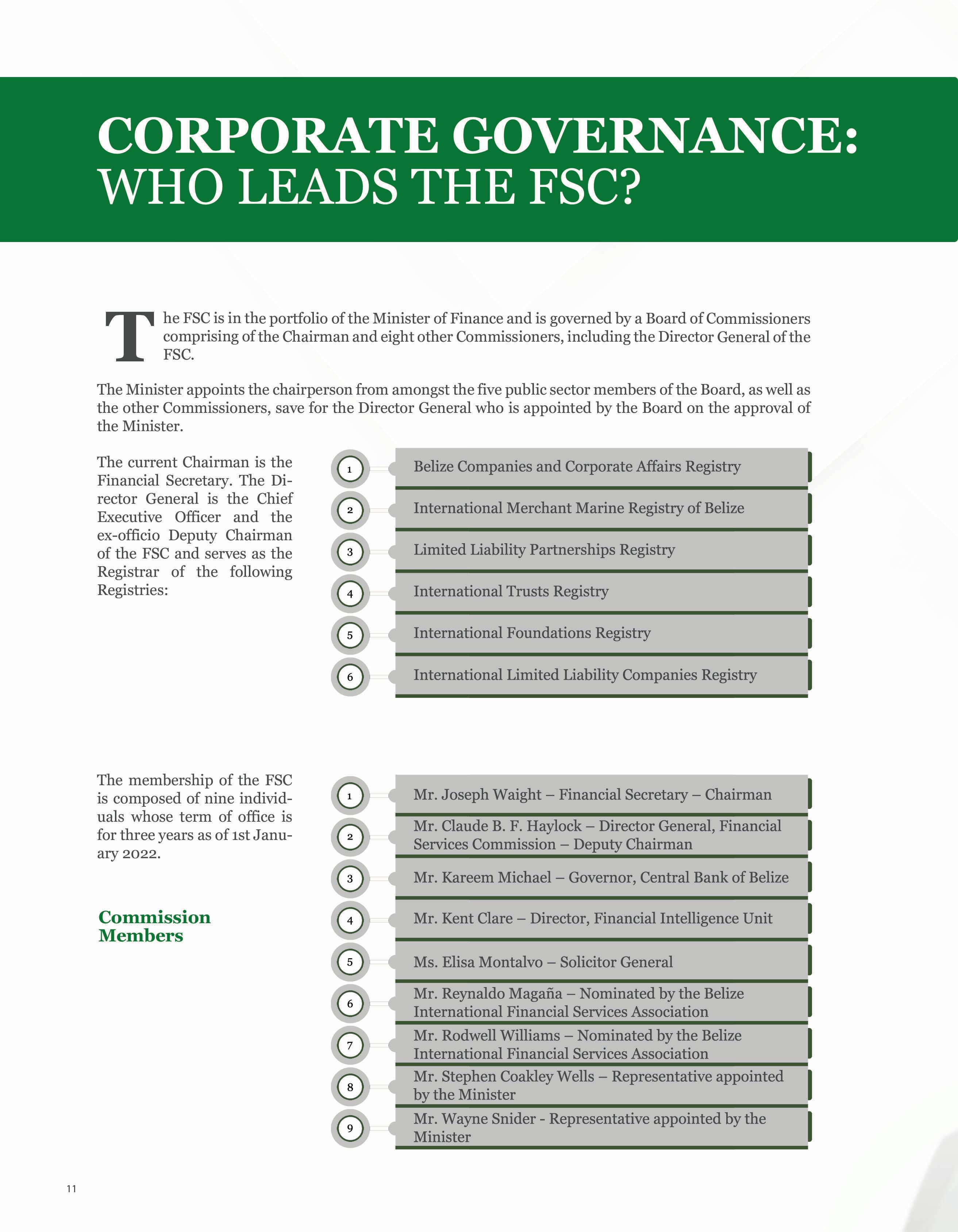 CORPORATE GOVERNANCE:
WHO LEADS THE FSC?

The FSC is in the portfolio of the Minister of Finance and is governed by a Board of Commissioners comprising of the Chairman and eight other Commissioners, including the Director General of the FSC.

The Minister appoints the chairperson from amongst the five public sector members of the Board, as well as the other Commissioners, save for the Director General who is appointed by the Board on the approval of the Minister.

The current Chairman is the Financial Secretary. The Director General is the Chief Executive Officer and the ex-officio Deputy Chairman of the FSC and serves as the Registrar of the following Registries:

1 Belize Companies and Corporate Affairs Registry
2 International Merchant Marine Registry of Belize
3 Limited Liability Partnerships Registry
4 International Trusts Registry
5 International Foundations Registry
6 International Limited Liability Companies Registry

The membership of the FSC is composed of nine individuals whose term of office is for three years as of 1st January 2022.

Commission Members

1 Mr. Joseph Waight – Financial Secretary – Chairman
2 Mr. Claude B. F. Haylock – Director General, Financial Services Commission – Deputy Chairman
3 Mr. Kareem Michael – Governor, Central Bank of Belize
4 Mr. Kent Clare – Director, Financial Intelligence Unit
5 Ms. Elisa Montalvo – Solicitor General
6 Mr. Reynaldo Magaña – Nominated by the Belize International Financial Services Association
7 Mr. Rodwell Williams – Nominated by the Belize International Financial Services Association
8 Mr. Stephen Coakley Wells – Representative appointed by the Minister
9 Mr. Wayne Snider - Representative appointed by the Minister

11